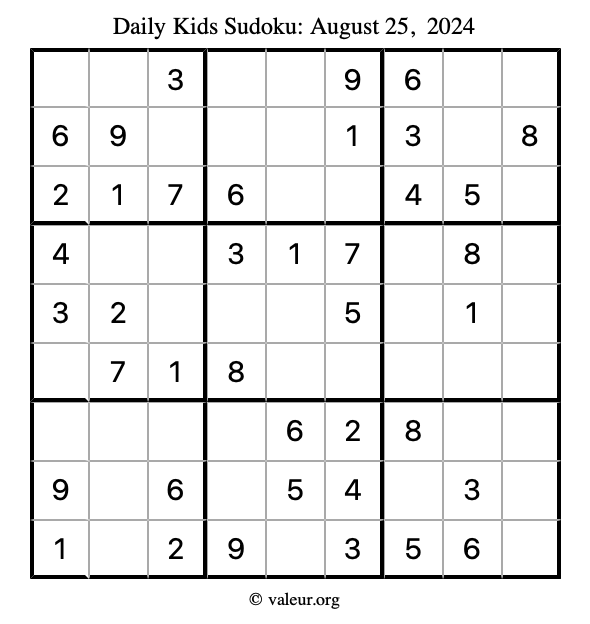 Daily Kids Sudoku: August 25, 2024

| | | | | | | | | |
|---|---|---|---|---|---|---|---|---|
| | | 3 | | | 9 | 6 | | |
| 6 | 9 | | | | 1 | 3 | | 8 |
| 2 | 1 | 7 | 6 | | | 4 | 5 | |
| 4 | | | 3 | 1 | 7 | | 8 | |
| 3 | 2 | | | | 5 | | 1 | |
| | 7 | 1 | 8 | | | | | |
| | | | | 6 | 2 | 8 | | |
| 9 | | 6 | | 5 | 4 | | 3 | |
| 1 | | 2 | 9 | | 3 | 5 | 6 | |

© valeur.org